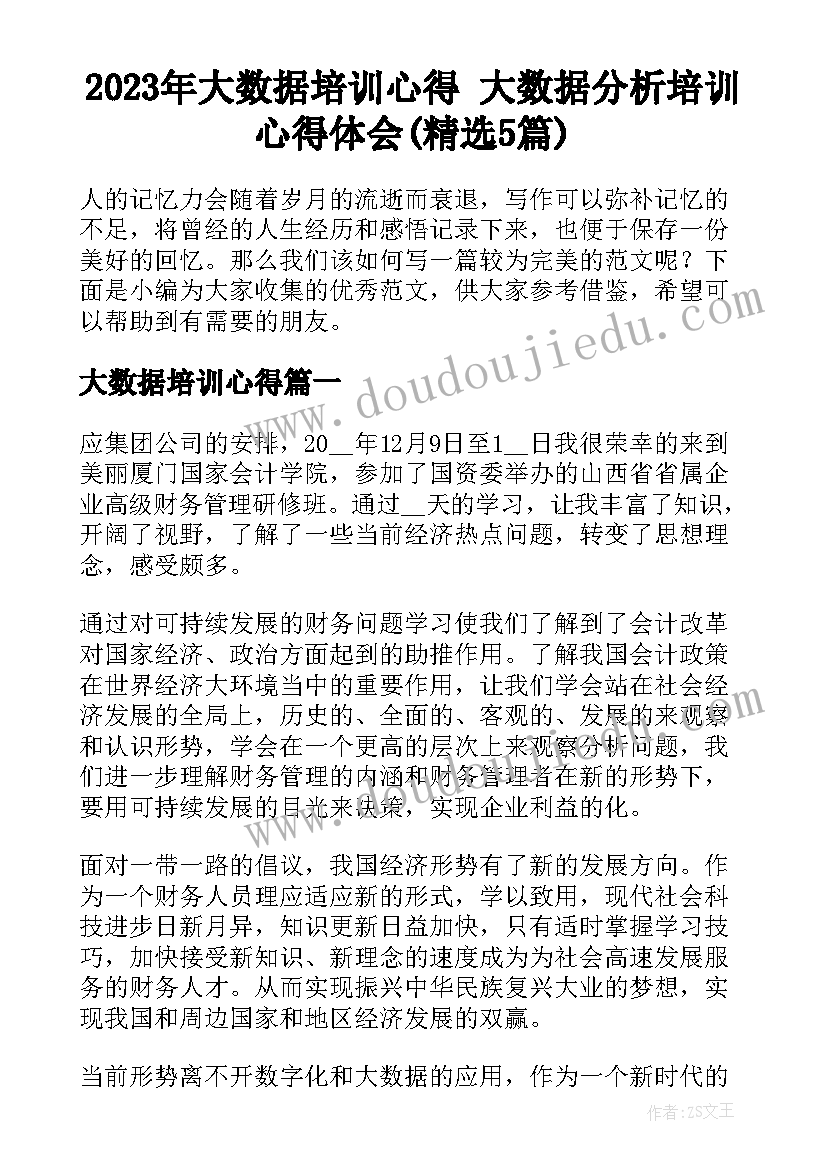 2023年大数据培训心得 大数据分析培训心得体会(精选5篇)

人的记忆力会随着岁月的流逝而衰退，写作可以弥补记忆的不足，将曾经的人生经历和感悟记录下来，也便于保存一份美好的回忆。那么我们该如何写一篇较为完美的范文呢？下面是小编为大家收集的优秀范文，供大家参考借鉴，希望可以帮助到有需要的朋友。

大数据培训心得篇一

www.doudoujiedu.com

应集团公司的安排，20__年12月9日至1__日我很荣幸的来到美丽厦门国家会计学院，参加了国资委举办的山西省省属企业高级财务管理研修班。通过__天的学习，让我丰富了知识，开阔了视野，了解了一些当前经济热点问题，转变了思想理念，感受颇多。

通过对可持续发展的财务问题学习使我们了解到了会计改革对国家经济、政治方面起到的助推作用。了解我国会计政策在世界经济大环境当中的重要作用，让我们学会站在社会经济发展的全局上，历史的、全面的、客观的、发展的来观察和认识形势，学会在一个更高的层次上来观察分析问题，我们进一步理解财务管理的内涵和财务管理者在新的形势下，要用可持续发展的目光来决策，实现企业利益的化。

面对一带一路的倡议，我国经济形势有了新的发展方向。作为一个财务人员理应适应新的形式，学以致用，现代社会科技进步日新月异，知识更新日益加快，只有适时掌握学习技巧，加快接受新知识、新理念的速度成为为社会高速发展服务的财务人才。从而实现振兴中华民族复兴大业的梦想，实现我国和周边国家和地区经济发展的双赢。

当前形势离不开数字化和大数据的应用，作为一个新时代的

作者：ZS文王